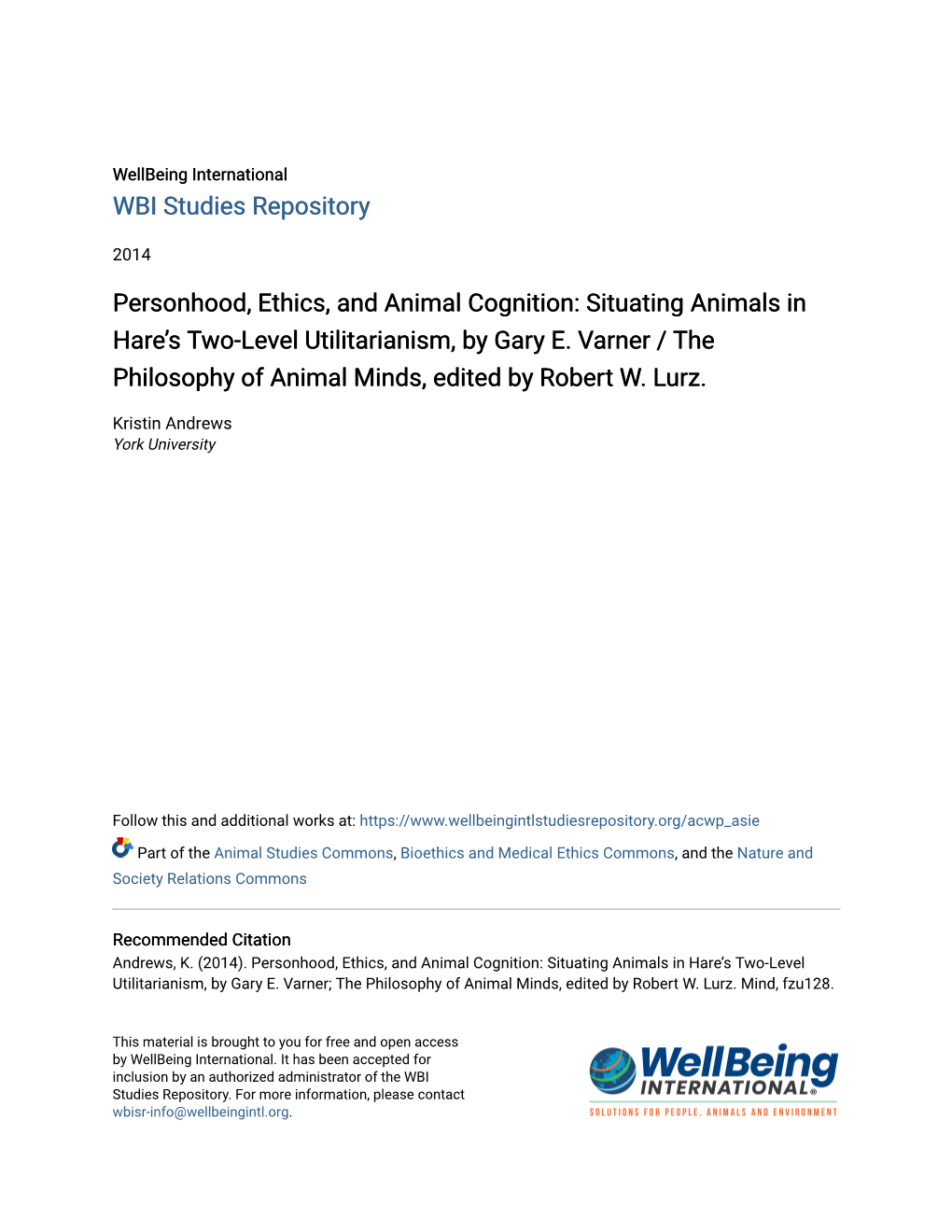 WellBeing International
WBI Studies Repository

2014

Personhood, Ethics, and Animal Cognition: Situating Animals in Hare's Two-Level Utilitarianism, by Gary E. Varner / The Philosophy of Animal Minds, edited by Robert W. Lurz.

Kristin Andrews
York University

Follow this and additional works at: https://www.wellbeingintlstudiesrepository.org/acwp_asie

Part of the Animal Studies Commons, Bioethics and Medical Ethics Commons, and the Nature and Society Relations Commons

Recommended Citation
Andrews, K. (2014). Personhood, Ethics, and Animal Cognition: Situating Animals in Hare's Two-Level Utilitarianism, by Gary E. Varner; The Philosophy of Animal Minds, edited by Robert W. Lurz. Mind, fzu128.

This material is brought to you for free and open access by WellBeing International. It has been accepted for inclusion by an authorized administrator of the WBI Studies Repository. For more information, please contact wbisr-info@wellbeingintl.org.

WellBeing INTERNATIONAL®
SOLUTIONS FOR PEOPLE, ANIMALS AND ENVIRONMENT